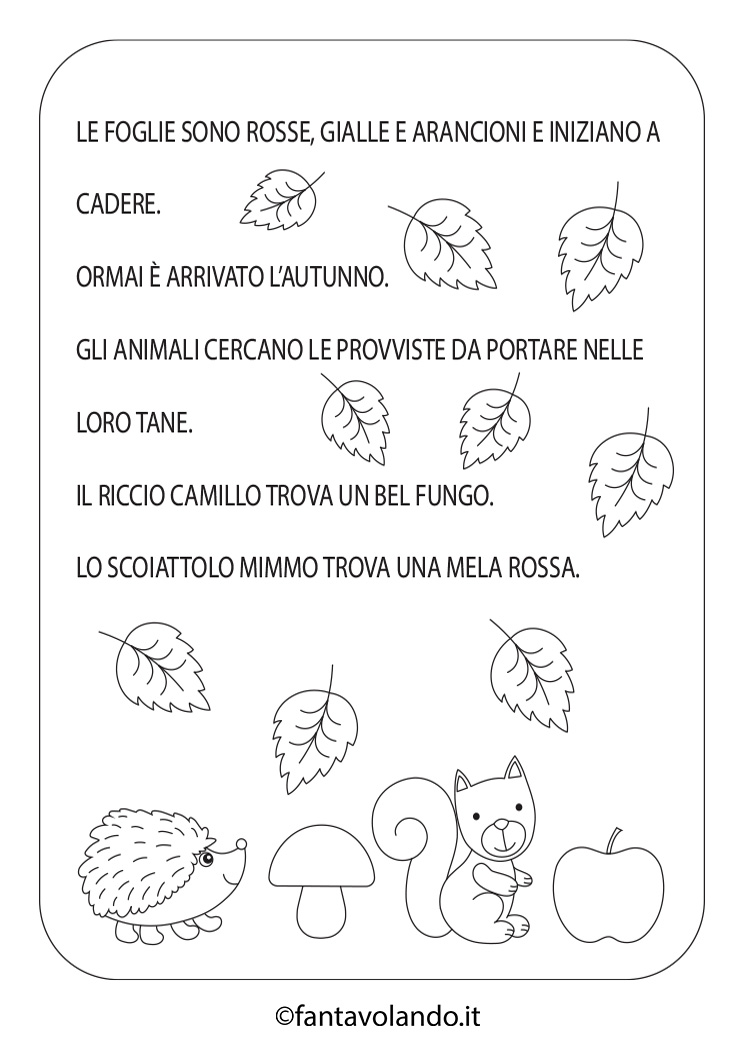 LE FOGLIE SONO ROSSE, GIALLE E ARANCIONI E INIZIANO A CADERE.

ORMAI È ARRIVATO L'AUTUNNO.

GLI ANIMALI CERCANO LE PROVVISTE DA PORTARE NELLE LORO TANE.

IL RICCIO CAMILLO TROVA UN BEL FUNGO.

LO SCOIATTOLO MIMMO TROVA UNA MELA ROSSA.

©fantavolando.it